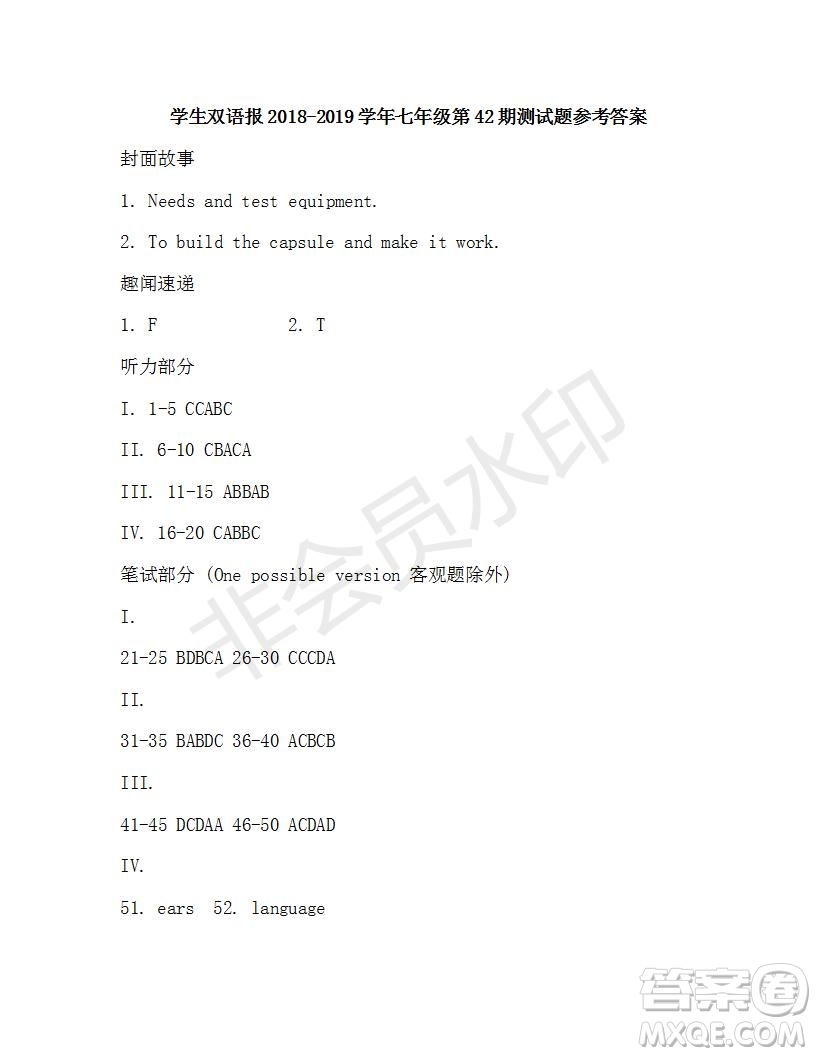 学生双语报 2018-2019 学年七年级第 42 期测试题参考答案

封面故事

1. Needs and test equipment.

2. To build the capsule and make it work.

趣闻速递

1. F 2. T

听力部分

I. 1-5 CCABC

II. 6-10 CBACA

III. 11-15 ABBAB

IV. 16-20 CABBC

笔试部分 (One possible version 客观题除外)

I.

21-25 BDBCA 26-30 CCCDA

II.

31-35 BABDC 36-40 ACBCB

III.

41-45 DCDAA 46-50 ACDAD

IV.

51. ears 52. language

非会员水印

答案圈 MXQE.COM